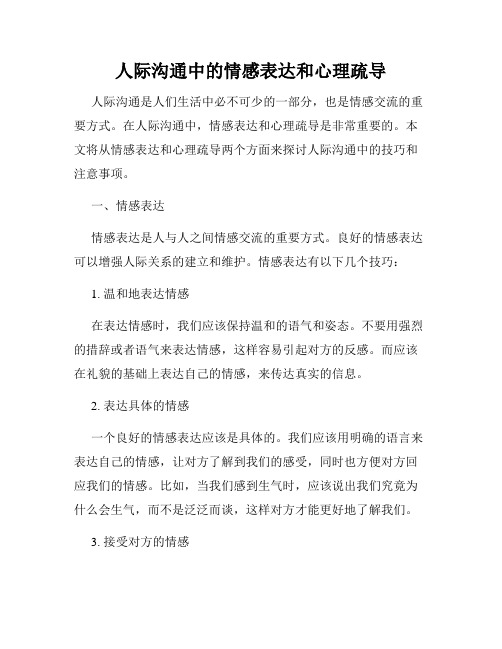 人际沟通中的情感表达和心理疏导

人际沟通是人们生活中必不可少的一部分，也是情感交流的重要方式。在人际沟通中，情感表达和心理疏导是非常重要的。本文将从情感表达和心理疏导两个方面来探讨人际沟通中的技巧和注意事项。

一、情感表达

情感表达是人与人之间情感交流的重要方式。良好的情感表达可以增强人际关系的建立和维护。情感表达有以下几个技巧：

1. 温和地表达情感

在表达情感时，我们应该保持温和的语气和姿态。不要用强烈的措辞或者语气来表达情感，这样容易引起对方的反感。而应该在礼貌的基础上表达自己的情感，来传达真实的信息。

2. 表达具体的情感

一个良好的情感表达应该是具体的。我们应该用明确的语言来表达自己的情感，让对方了解到我们的感受，同时也方便对方回应我们的情感。比如，当我们感到生气时，应该说出我们究竟为什么会生气，而不是泛泛而谈，这样对方才能更好地了解我们。

3. 接受对方的情感